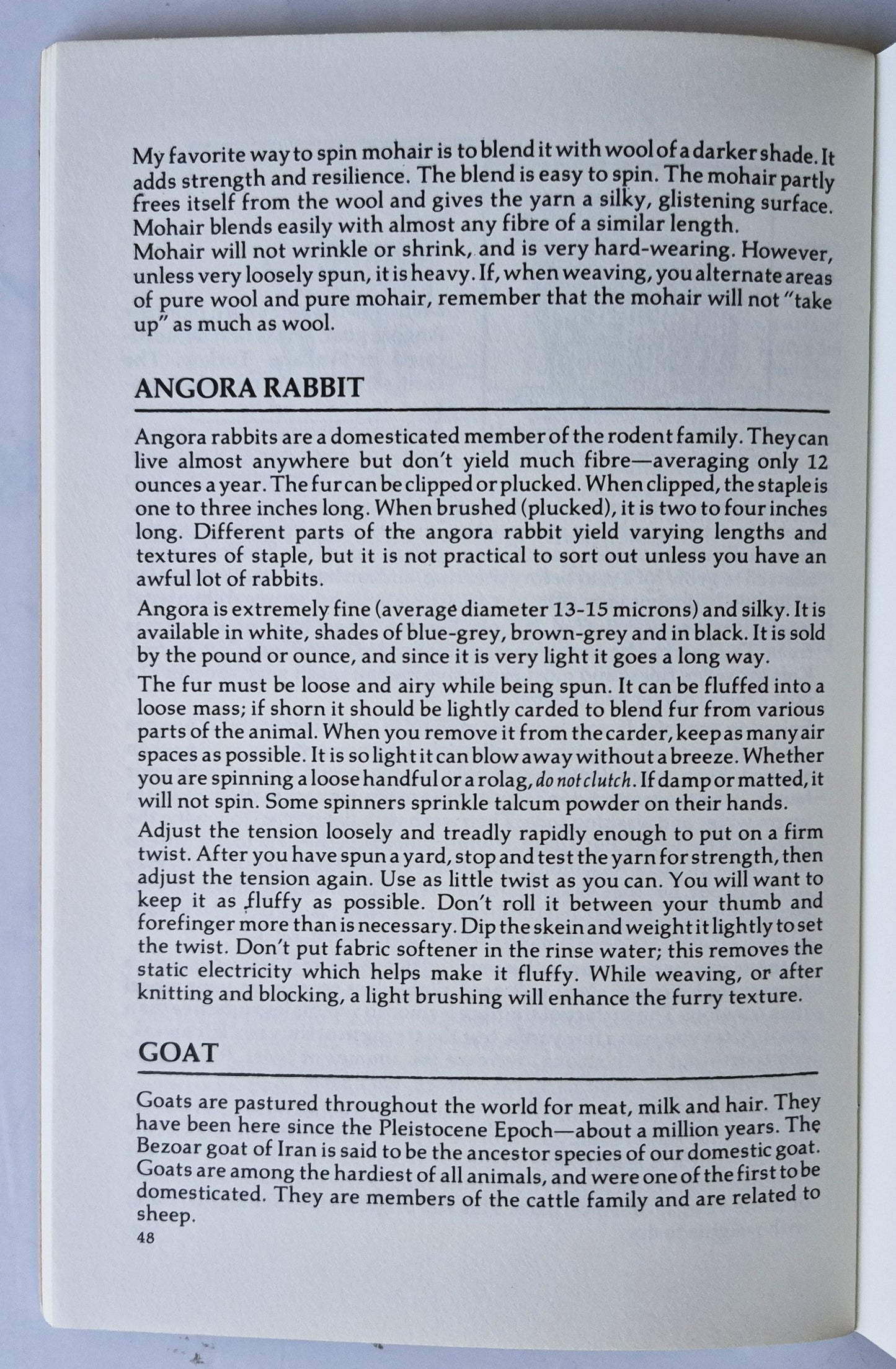 My favorite way to spin mohair is to blend it with wool of a darker shade. It adds strength and resilience. The blend is easy to spin. The mohair partly frees itself from the wool and gives the yarn a silky, glistening surface. Mohair blends easily with almost any fibre of a similar length.
Mohair will not wrinkle or shrink, and is very hard-wearing. However, unless very loosely spun, it is heavy. If, when weaving, you alternate areas of pure wool and pure mohair, remember that the mohair will not "take up" as much as wool.

ANGORA RABBIT

Angora rabbits are a domesticated member of the rodent family. They can live almost anywhere but don't yield much fibre—averaging only 12 ounces a year. The fur can be clipped or plucked. When clipped, the staple is one to three inches long. When brushed (plucked), it is two to four inches long. Different parts of the angora rabbit yield varying lengths and textures of staple, but it is not practical to sort out unless you have an awful lot of rabbits.

Angora is extremely fine (average diameter 13-15 microns) and silky. It is available in white, shades of blue-grey, brown-grey and in black. It is sold by the pound or ounce, and since it is very light it goes a long way.

The fur must be loose and airy while being spun. It can be fluffed into a loose mass; if shorn it should be lightly carded to blend fur from various parts of the animal. When you remove it from the carder, keep as many air spaces as possible. It is so light it can blow away without a breeze. Whether you are spinning a loose handful or a rolag, do not clutch. If damp or matted, it will not spin. Some spinners sprinkle talcum powder on their hands.

Adjust the tension loosely and treadly rapidly enough to put on a firm twist. After you have spun a yard, stop and test the yarn for strength, then adjust the tension again. Use as little twist as you can. You will want to keep it as fluffy as possible. Don't roll it between your thumb and forefinger more than is necessary. Dip the skein and weight it lightly to set the twist. Don't put fabric softener in the rinse water; this removes the static electricity which helps make it fluffy. While weaving, or after knitting and blocking, a light brushing will enhance the furry texture.

GOAT

Goats are pastured throughout the world for meat, milk and hair. They have been here since the Pleistocene Epoch—about a million years. The Bezoar goat of Iran is said to be the ancestor species of our domestic goat. Goats are among the hardiest of all animals, and were one of the first to be domesticated. They are members of the cattle family and are related to sheep.
48